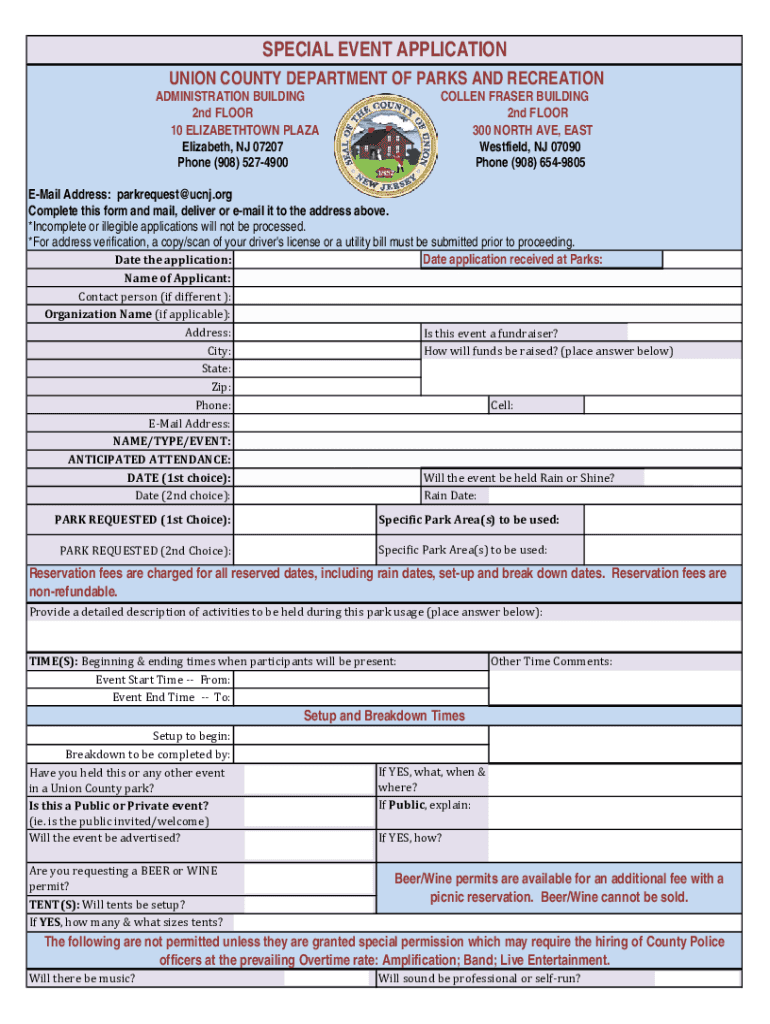 SPECIAL EVENT APPLICATION

UNION COUNTY DEPARTMENT OF PARKS AND RECREATION

ADMINISTRATION BUILDING
2nd FLOOR
10 ELIZABETHTOWN PLAZA
Elizabeth, NJ 07207
Phone (908) 527-4900

SEAL OF THE COUNTY OF UNION NEW JERSEY 1857

COLLEN FRASER BUILDING
2nd FLOOR
300 NORTH AVE, EAST
Westfield, NJ 07090
Phone (908) 654-9805

E-Mail Address: parkrequest@ucnj.org
Complete this form and mail, deliver or e-mail it to the address above.
*Incomplete or illegible applications will not be processed.
*For address verification, a copy/scan of your driver's license or a utility bill must be submitted prior to proceeding.

Date the application:
Date application received at Parks:
Name of Applicant:
Contact person (if different ):
Organization Name (if applicable):
Address:
Is this event a fundraiser?
City:
How will funds be raised? (place answer below)
State:
Zip:
Phone:
Cell:
E-Mail Address:
NAME/TYPE/EVENT:
ANTICIPATED ATTENDANCE:
DATE (1st choice):
Will the event be held Rain or Shine?
Date (2nd choice):
Rain Date:
PARK REQUESTED (1st Choice):
Specific Park Area(s) to be used:
PARK REQUESTED (2nd Choice):
Specific Park Area(s) to be used:

Reservation fees are charged for all reserved dates, including rain dates, set-up and break down dates. Reservation fees are non-refundable.

Provide a detailed description of activities to be held during this park usage (place answer below):

TIME(S): Beginning & ending times when participants will be present:
Other Time Comments:
Event Start Time -- From:
Event End Time -- To:

Setup and Breakdown Times

Setup to begin:
Breakdown to be completed by:
Have you held this or any other event in a Union County park?
If YES, what, when & where?
Is this a Public or Private event? (ie. is the public invited/welcome)
If Public, explain:
Will the event be advertised?
If YES, how?
Are you requesting a BEER or WINE permit?
Beer/Wine permits are available for an additional fee with a picnic reservation. Beer/Wine cannot be sold.
TENT(S): Will tents be setup?
If YES, how many & what sizes tents?

The following are not permitted unless they are granted special permission which may require the hiring of County Police officers at the prevailing Overtime rate: Amplification; Band; Live Entertainment.

Will there be music?
Will sound be professional or self-run?